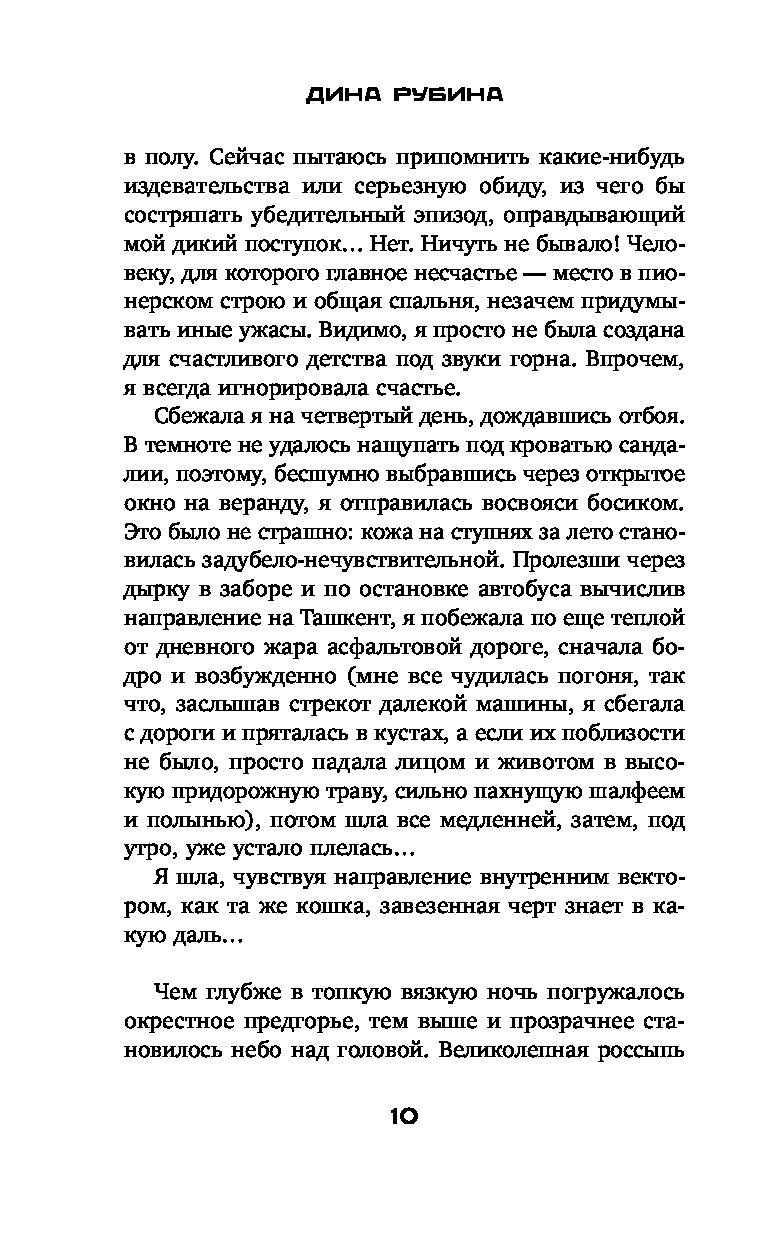 ДИНА РУБИНА

в полу. Сейчас пытаюсь припомнить какие-нибудь издевательства или серьезную обиду, из чего бы состряпать убедительный эпизод, оправдывающий мой дикий поступок... Нет. Ничуть не бывало! Человеку, для которого главное несчастье — место в пионерском строю и общая спальня, незачем придумывать иные ужасы. Видимо, я просто не была создана для счастливого детства под звуки горна. Впрочем, я всегда игнорировала счастье.

Сбежала я на четвертый день, дождавшись отбоя. В темноте не удалось нащупать под кроватью сандалии, поэтому, бесшумно выбравшись через открытое окно на веранду, я отправилась восвояси босиком. Это было не страшно: кожа на ступнях за лето становилась задубело-нечувствительной. Пролезши через дырку в заборе и по остановке автобуса вычислив направление на Ташкент, я побежала по еще теплой от дневного жара асфальтовой дороге, сначала бодро и возбужденно (мне все чудилась погоня, так что, заслышав стрекот далекой машины, я сбегала с дороги и пряталась в кустах, а если их поблизости не было, просто падала лицом и животом в высокую придорожную траву, сильно пахнущую шалфеем и полынью), потом шла все медленней, затем, под утро, уже устало плелась...

Я шла, чувствуя направление внутренним вектором, как та же кошка, завезенная черт знает в какую даль...

Чем глубже в топкую вязкую ночь погружалось окрестное предгорье, тем выше и прозрачнее становилось небо над головой. Великолепная россыпь

10